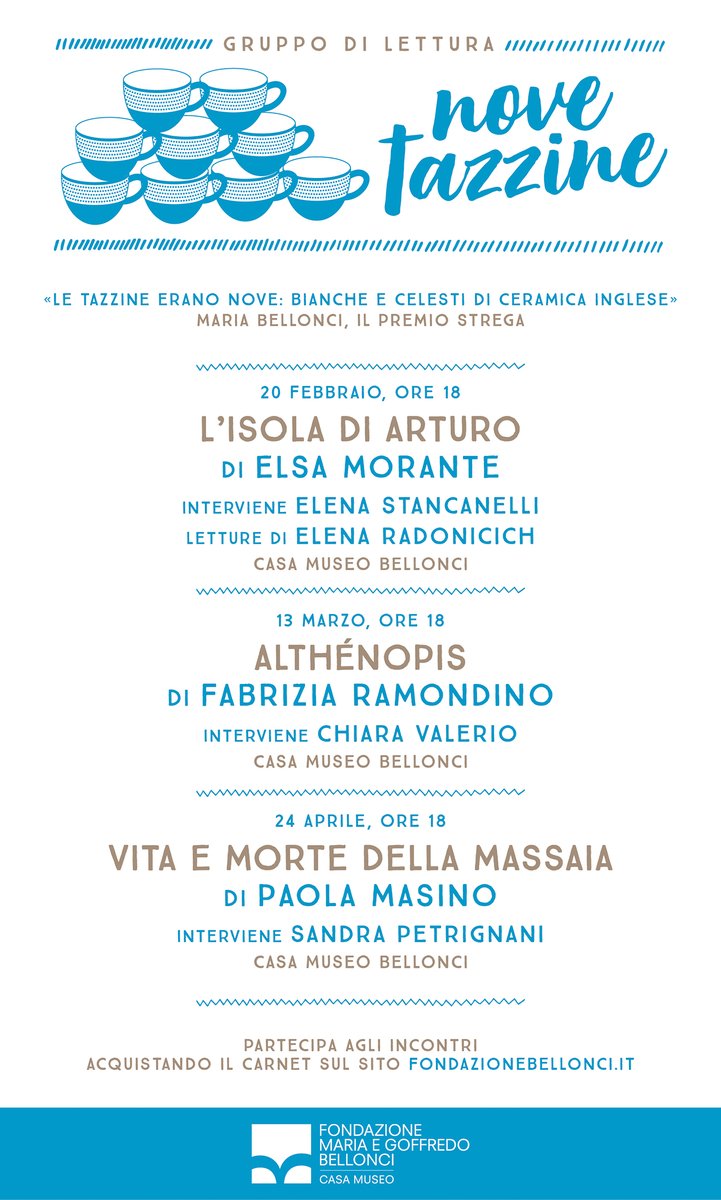 GRUPPO DI LETTURA

nove tazzine

«LE TAZZINE ERANO NOVE: BIANCHE E CELESTI DI CERAMICA INGLESE»
MARIA BELLONCI, IL PREMIO STREGA

20 FEBBRAIO, ORE 18
L'ISOLA DI ARTURO
DI ELSA MORANTE
INTERVIENE ELENA STANCANELLI
LETTURE DI ELENA RADONICICH
CASA MUSEO BELLONCI

13 MARZO, ORE 18
ALTHÉNOPIS
DI FABRIZIA RAMONDINO
INTERVIENE CHIARA VALERIO
CASA MUSEO BELLONCI

24 APRILE, ORE 18
VITA E MORTE DELLA MASSAIA
DI PAOLA MASINO
INTERVIENE SANDRA PETRIGNANI
CASA MUSEO BELLONCI

PARTECIPA AGLI INCONTRI
ACQUISTANDO IL CARNET SUL SITO FONDAZIONEBELLONCI.IT

FONDAZIONE
MARIA E GOFFREDO
BELLONCI
CASA MUSEO